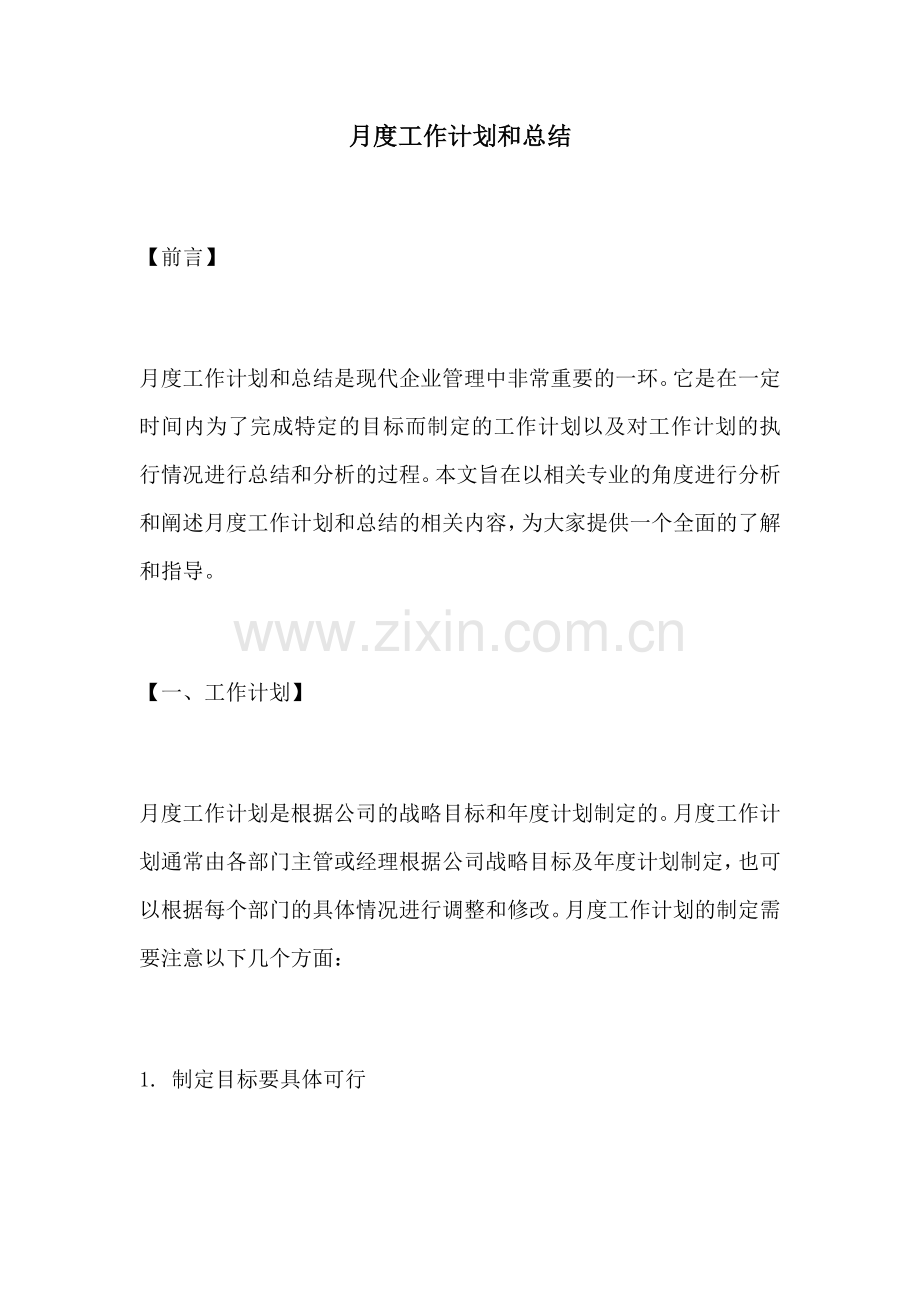 月度工作计划和总结

【前言】

月度工作计划和总结是现代企业管理中非常重要的一环。它是在一定时间内为了完成特定的目标而制定的工作计划以及对工作计划的执行情况进行总结和分析的过程。本文旨在以相关专业的角度进行分析和阐述月度工作计划和总结的相关内容，为大家提供一个全面的了解和指导。

www.zixin.com.cn

【一、工作计划】

月度工作计划是根据公司的战略目标和年度计划制定的。月度工作计划通常由各部门主管或经理根据公司战略目标及年度计划制定，也可以根据每个部门的具体情况进行调整和修改。月度工作计划的制定需要注意以下几个方面：

1. 制定目标要具体可行